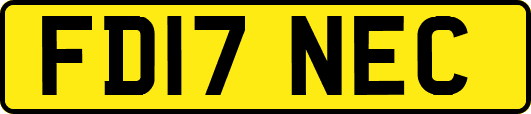 FD17 NEC